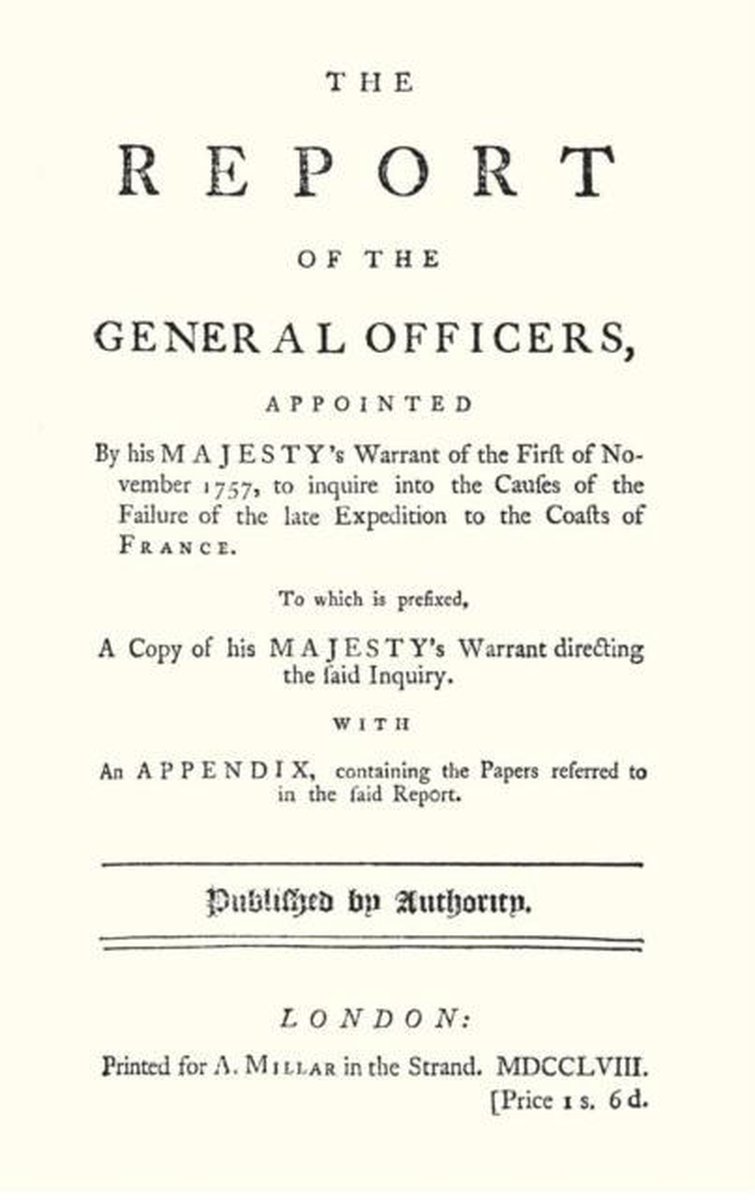 THE

REPORT

OF THE

GENERAL OFFICERS,

APPOINTED

By his MAJESTY's Warrant of the Firſt of November 1757, to inquire into the Cauſes of the Failure of the late Expedition to the Coaſts of FRANCE.

To which is prefixed,

A Copy of his MAJESTY's Warrant directing the ſaid Inquiry.

WITH

An APPENDIX, containing the Papers referred to in the ſaid Report.

Publiſhed by Authority.

LONDON:

Printed for A. MILLAR in the Strand. MDCCLVIII.

[Price 1 s. 6 d.